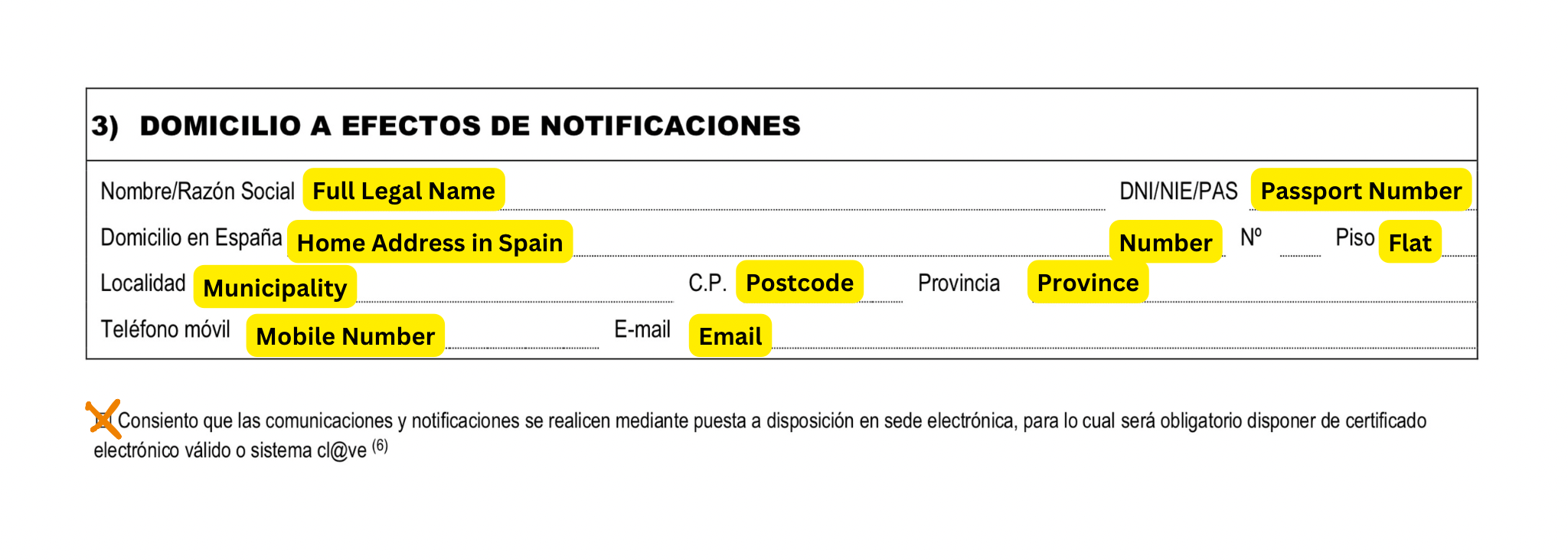 3) DOMICILIO A EFECTOS DE NOTIFICACIONES

Nombre/Razón Social Full Legal Name DNI/NIE/PAS Passport Number

Domicilio en España Home Address in Spain Number Nº Piso Flat

Localidad Municipality C.P. Postcode Provincia Province

Teléfono móvil Mobile Number E-mail Email

☑ Consiento que las comunicaciones y notificaciones se realicen mediante puesta a disposición en sede electrónica, para lo cual será obligatorio disponer de certificado electrónico válido o sistema cl@ve $^{(6)}$